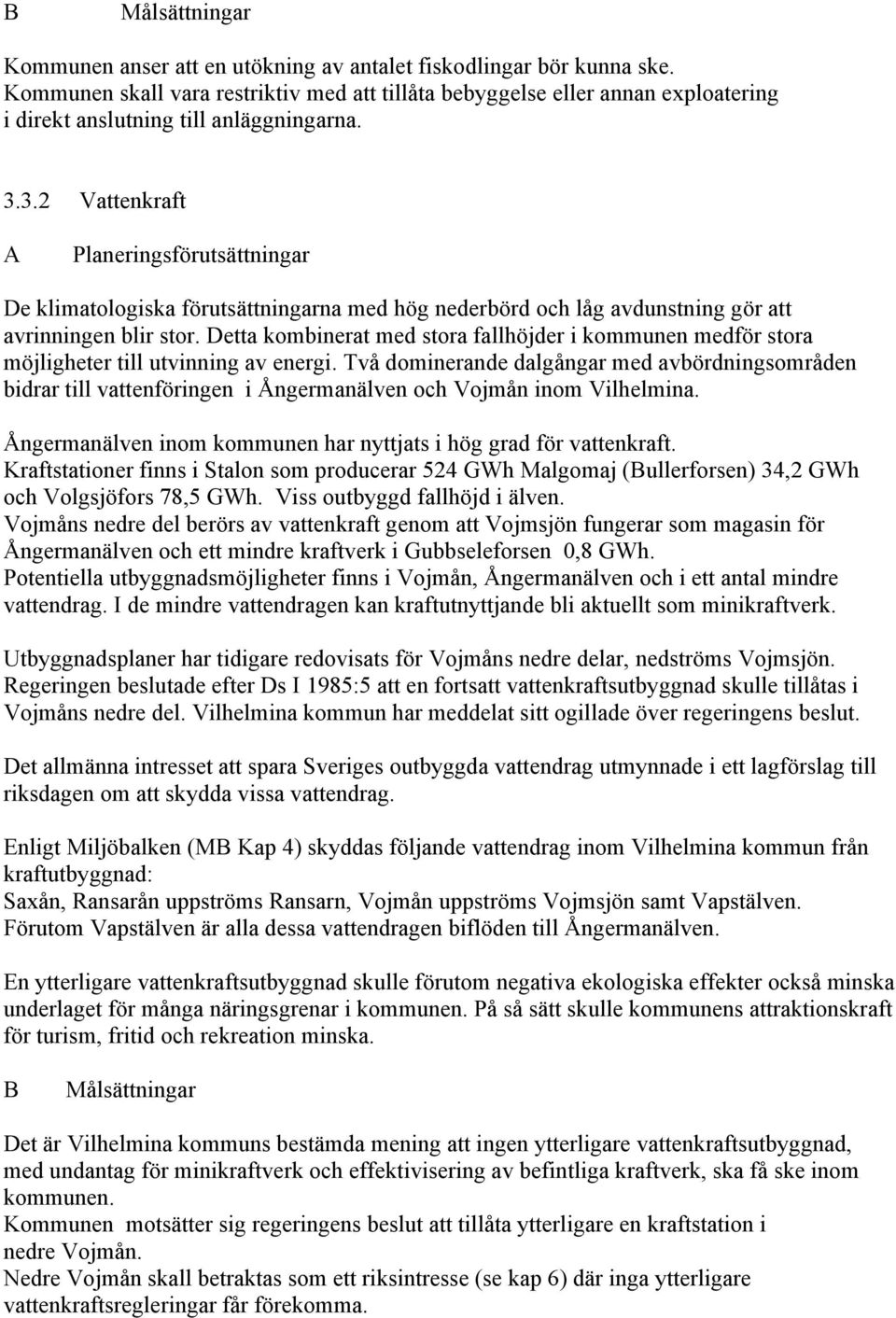 B Målsättningar

Kommunen anser att en utökning av antalet fiskodlingar bör kunna ske. Kommunen skall vara restriktiv med att tillåta bebyggelse eller annan exploatering i direkt anslutning till anläggningarna.

3.3.2 Vattenkraft

A Planeringsförutsättningar

De klimatologiska förutsättningarna med hög nederbörd och låg avdunstning gör att avrinningen blir stor. Detta kombinerat med stora fallhöjder i kommunen medför stora möjligheter till utvinning av energi. Två dominerande dalgångar med avbördningsområden bidrar till vattenföringen i Ångermanälven och Vojmån inom Vilhelmina.

Ångermanälven inom kommunen har nyttjats i hög grad för vattenkraft.
Kraftstationer finns i Stalon som producerar 524 GWh Malgomaj (Bullerforsen) 34,2 GWh och Volgsjöfors 78,5 GWh. Viss outbyggd fallhöjd i älven.
Vojmåns nedre del berörs av vattenkraft genom att Vojmsjön fungerar som magasin för Ångermanälven och ett mindre kraftverk i Gubbseleforsen 0,8 GWh.
Potentiella utbyggnadsmöjligheter finns i Vojmån, Ångermanälven och i ett antal mindre vattendrag. I de mindre vattendragen kan kraftutnyttjande bli aktuellt som minikraftverk.

Utbyggnadsplaner har tidigare redovisats för Vojmåns nedre delar, nedströms Vojmsjön. Regeringen beslutade efter Ds I 1985:5 att en fortsatt vattenkraftsutbyggnad skulle tillåtas i Vojmåns nedre del. Vilhelmina kommun har meddelat sitt ogillade över regeringens beslut.

Det allmänna intresset att spara Sveriges outbyggda vattendrag utmynnade i ett lagförslag till riksdagen om att skydda vissa vattendrag.

Enligt Miljöbalken (MB Kap 4) skyddas följande vattendrag inom Vilhelmina kommun från kraftutbyggnad:
Saxån, Ransarån uppströms Ransarn, Vojmån uppströms Vojmsjön samt Vapstälven.
Förutom Vapstälven är alla dessa vattendragen biflöden till Ångermanälven.

En ytterligare vattenkraftsutbyggnad skulle förutom negativa ekologiska effekter också minska underlaget för många näringsgrenar i kommunen. På så sätt skulle kommunens attraktionskraft för turism, fritid och rekreation minska.

B Målsättningar

Det är Vilhelmina kommuns bestämda mening att ingen ytterligare vattenkraftsutbyggnad, med undantag för minikraftverk och effektivisering av befintliga kraftverk, ska få ske inom kommunen.
Kommunen motsätter sig regeringens beslut att tillåta ytterligare en kraftstation i nedre Vojmån.
Nedre Vojmån skall betraktas som ett riksintresse (se kap 6) där inga ytterligare vattenkraftsregleringar får förekomma.